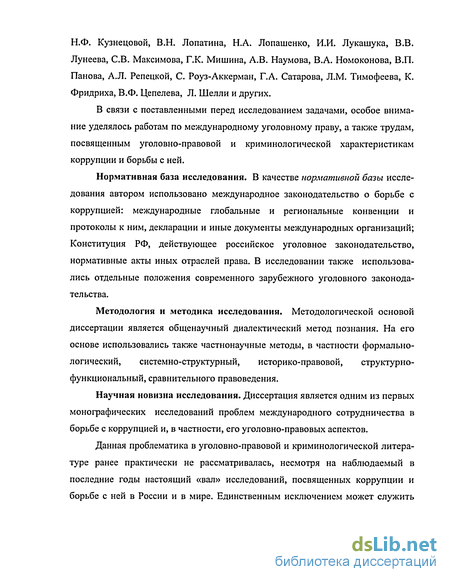 Н.Ф. Кузнецовой, В.Н. Лопатина, Н.А. Лопашенко, И.И. Лукашука, В.В. Лунеева, С.В. Максимова, Г.К. Мишина, А.В. Наумова, В.А. Номоконова, В.П. Панова, А.Л. Репецкой, С. Роуз-Аккерман, Г.А. Сатарова, Л.М. Тимофеева, К. Фридриха, В.Ф. Цепелева, Л. Шелли и других.

В связи с поставленными перед исследованием задачами, особое внимание уделялось работам по международному уголовному праву, а также трудам, посвященным уголовно-правовой и криминологической характеристикам коррупции и борьбы с ней.

Нормативная база исследования. В качестве нормативной базы исследования автором использовано международное законодательство о борьбе с коррупцией: международные глобальные и региональные конвенции и протоколы к ним, декларации и иные документы международных организаций; Конституция РФ, действующее российское уголовное законодательство, нормативные акты иных отраслей права. В исследовании также использовались отдельные положения современного зарубежного уголовного законодательства.

Методология и методика исследования. Методологической основой диссертации является общенаучный диалектический метод познания. На его основе использовались также частнонаучные методы, в частности формально-логический, системно-структурный, историко-правовой, структурно-функциональный, сравнительного правоведения.

Научная новизна исследования. Диссертация является одним из первых монографических исследований проблем международного сотрудничества в борьбе с коррупцией и, в частности, его уголовно-правовых аспектов.

Данная проблематика в уголовно-правовой и криминологической литературе ранее практически не рассматривалась, несмотря на наблюдаемый в последние годы настоящий «вал» исследований, посвященных коррупции и борьбе с ней в России и в мире. Единственным исключением может служить

dsLib.net
библиотека диссертаций